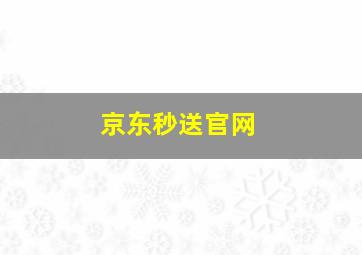 京东秒送官网